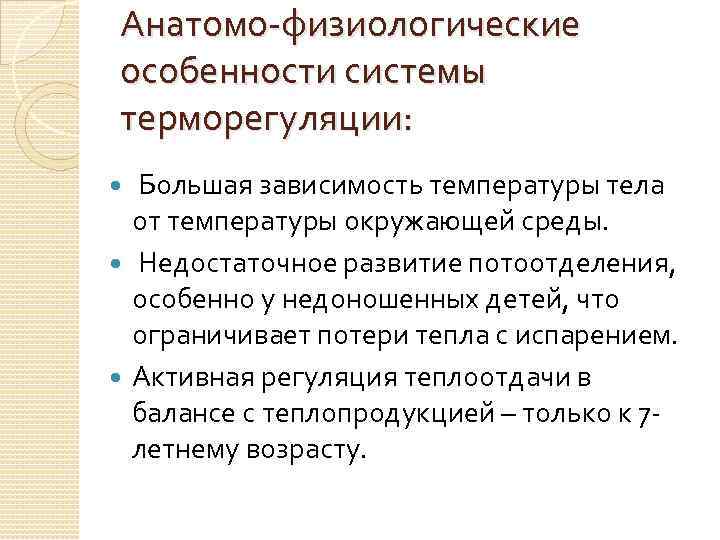 Анатомо-физиологические особенности системы терморегуляции:

Большая зависимость температуры тела от температуры окружающей среды.

Недостаточное развитие потоотделения, особенно у недоношенных детей, что ограничивает потери тепла с испарением.

Активная регуляция теплоотдачи в балансе с теплопродукцией – только к 7-летнему возрасту.